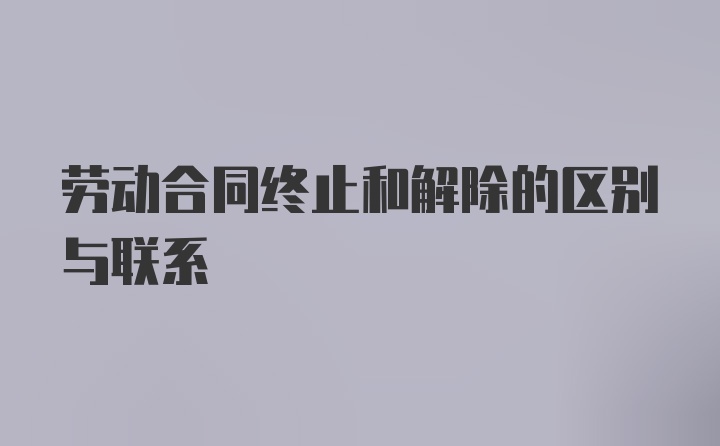 劳动合同终止和解除的区别与联系